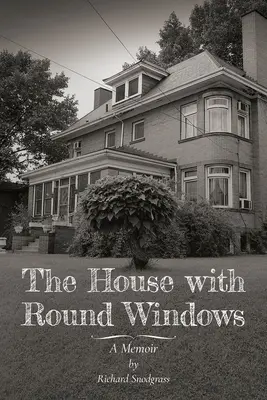 The House with Round Windows

A Memoir
by
Richard Snodgrass